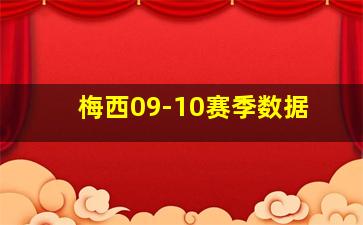 梅西09-10赛季数据